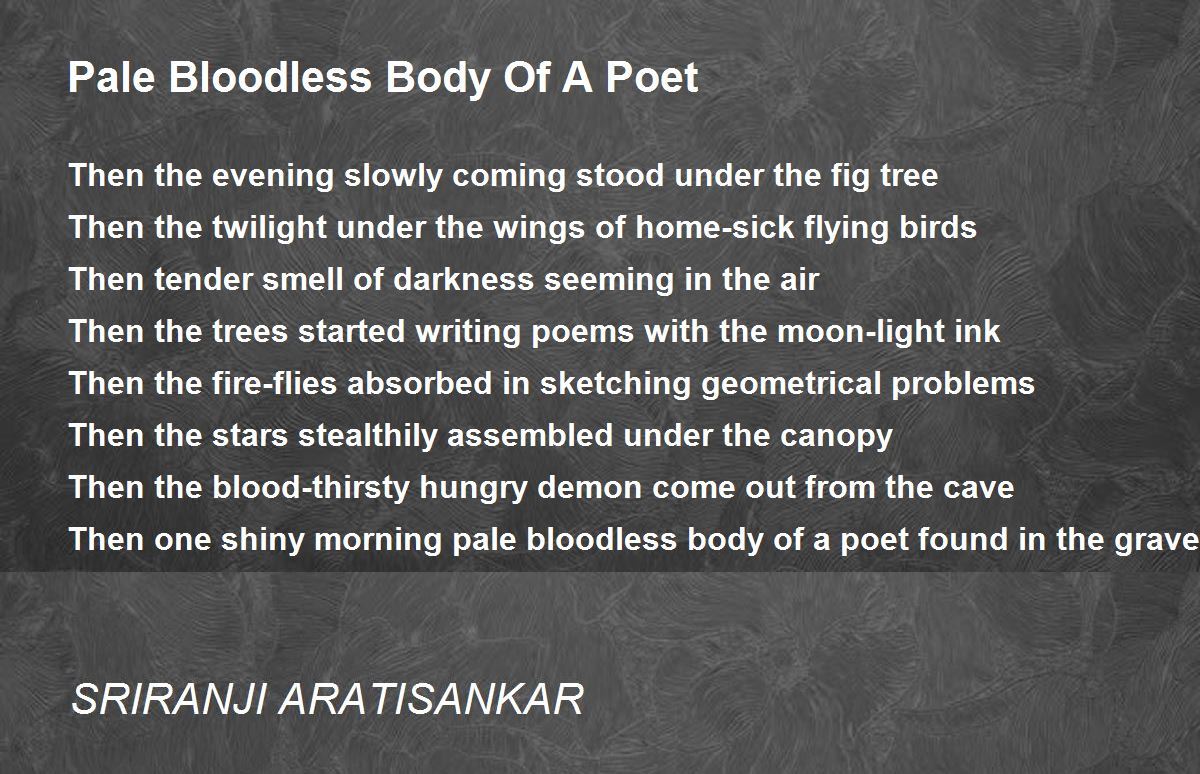 Pale Bloodless Body Of A Poet

Then the evening slowly coming stood under the fig tree
Then the twilight under the wings of home-sick flying birds
Then tender smell of darkness seeming in the air
Then the trees started writing poems with the moon-light ink
Then the fire-flies absorbed in sketching geometrical problems
Then the stars stealthily assembled under the canopy
Then the blood-thirsty hungry demon come out from the cave
Then one shiny morning pale bloodless body of a poet found in the grave

SRIRANJI ARATISANKAR